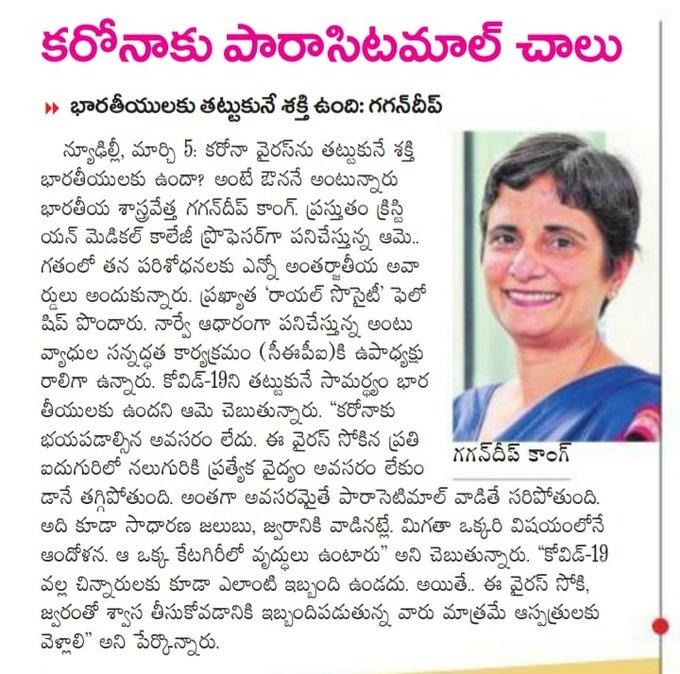 కరోనాకు పారాసిటమాల్ చాలు

భారతీయులకు తట్టుకునే శక్తి ఉంది: గగన్‌దీప్

న్యూఢిల్లీ, మార్చి 5: కరోనా వైరస్‌ను తట్టుకునే శక్తి భారతీయులకు ఉందా? అంటే ఔననే అంటున్నారు భారతీయ శాస్త్రవేత్త గగన్‌దీప్ కాంగ్. ప్రస్తుతం క్రిస్టియన్ మెడికల్ కాలేజీ ప్రొఫెసర్‌గా పనిచేస్తున్న ఆమె.. గతంలో తన పరిశోధనలకు ఎన్నో అంతర్జాతీయ అవార్డులు అందుకున్నారు. ప్రఖ్యాత 'రాయల్ సొసైటీ' ఫెలోషిప్ పొందారు. నార్వే ఆధారంగా పనిచేస్తున్న అంటువ్యాధుల సన్నద్ధత కార్యక్రమం (సీఈపీఐ)కి ఉపాధ్యక్షురాలిగా ఉన్నారు. కోవిడ్-19ని తట్టుకునే సామర్థ్యం భారతీయులకు ఉందని ఆమె చెబుతున్నారు. "కరోనాకు భయపడాల్సిన అవసరం లేదు. ఈ వైరస్ సోకిన ప్రతి ఐదుగురిలో నలుగురికి ప్రత్యేక వైద్యం అవసరం లేకుండానే తగ్గిపోతుంది. అంతగా అవసరమైతే పారాసెటిమాల్ వాడితే సరిపోతుంది. అది కూడా సాధారణ జలుబు, జ్వరానికి వాడినట్లే. మిగతా ఒక్కరి విషయంలోనే ఆందోళన. ఆ ఒక్క కేటగిరీలో వృద్ధులు ఉంటారు" అని చెబుతున్నారు. "కోవిడ్-19 వల్ల చిన్నారులకు కూడా ఎలాంటి ఇబ్బంది ఉండదు. అయితే.. ఈ వైరస్ సోకి, జ్వరంతో శ్వాస తీసుకోవడానికి ఇబ్బందిపడుతున్న వారు మాత్రమే ఆస్పత్రులకు వెళ్లాలి" అని పేర్కొన్నారు.

గగన్‌దీప్ కాంగ్